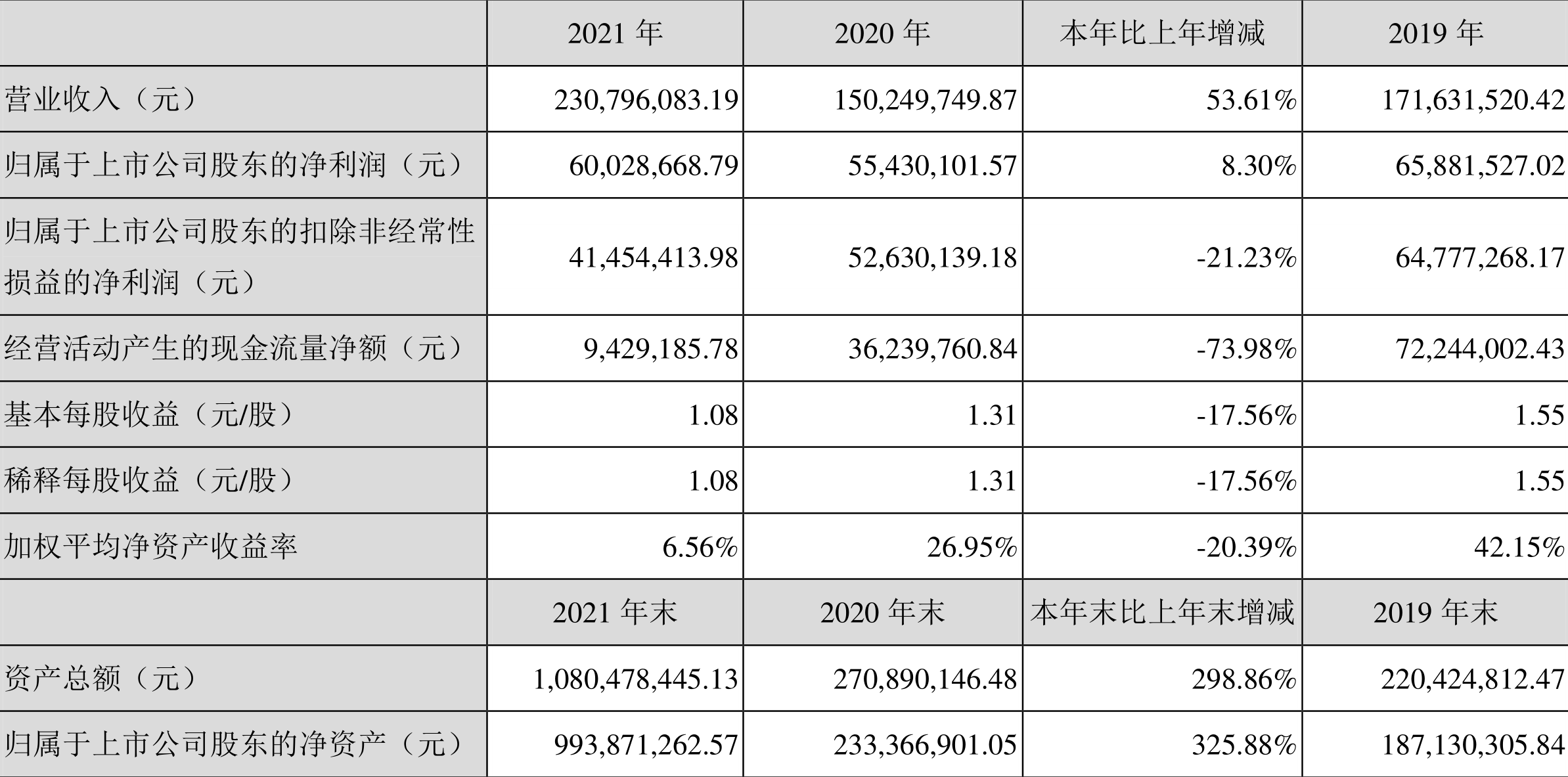 |  | 2021年 | 2020年 | 本年比上年增减 | 2019年 |
|---|---|---|---|---|
| 营业收入（元） | 230,796,083.19 | 150,249,749.87 | 53.61% | 171,631,520.42 |
| 归属于上市公司股东的净利润（元） | 60,028,668.79 | 55,430,101.57 | 8.30% | 65,881,527.02 |
| 归属于上市公司股东的扣除非经常性损益的净利润（元） | 41,454,413.98 | 52,630,139.18 | -21.23% | 64,777,268.17 |
| 经营活动产生的现金流量净额（元） | 9,429,185.78 | 36,239,760.84 | -73.98% | 72,244,002.43 |
| 基本每股收益（元/股） | 1.08 | 1.31 | -17.56% | 1.55 |
| 稀释每股收益（元/股） | 1.08 | 1.31 | -17.56% | 1.55 |
| 加权平均净资产收益率 | 6.56% | 26.95% | -20.39% | 42.15% |
|  | 2021年末 | 2020年末 | 本年末比上年末增减 | 2019年末 |
| 资产总额（元） | 1,080,478,445.13 | 270,890,146.48 | 298.86% | 220,424,812.47 |
| 归属于上市公司股东的净资产（元） | 993,871,262.57 | 233,366,901.05 | 325.88% | 187,130,305.84 |